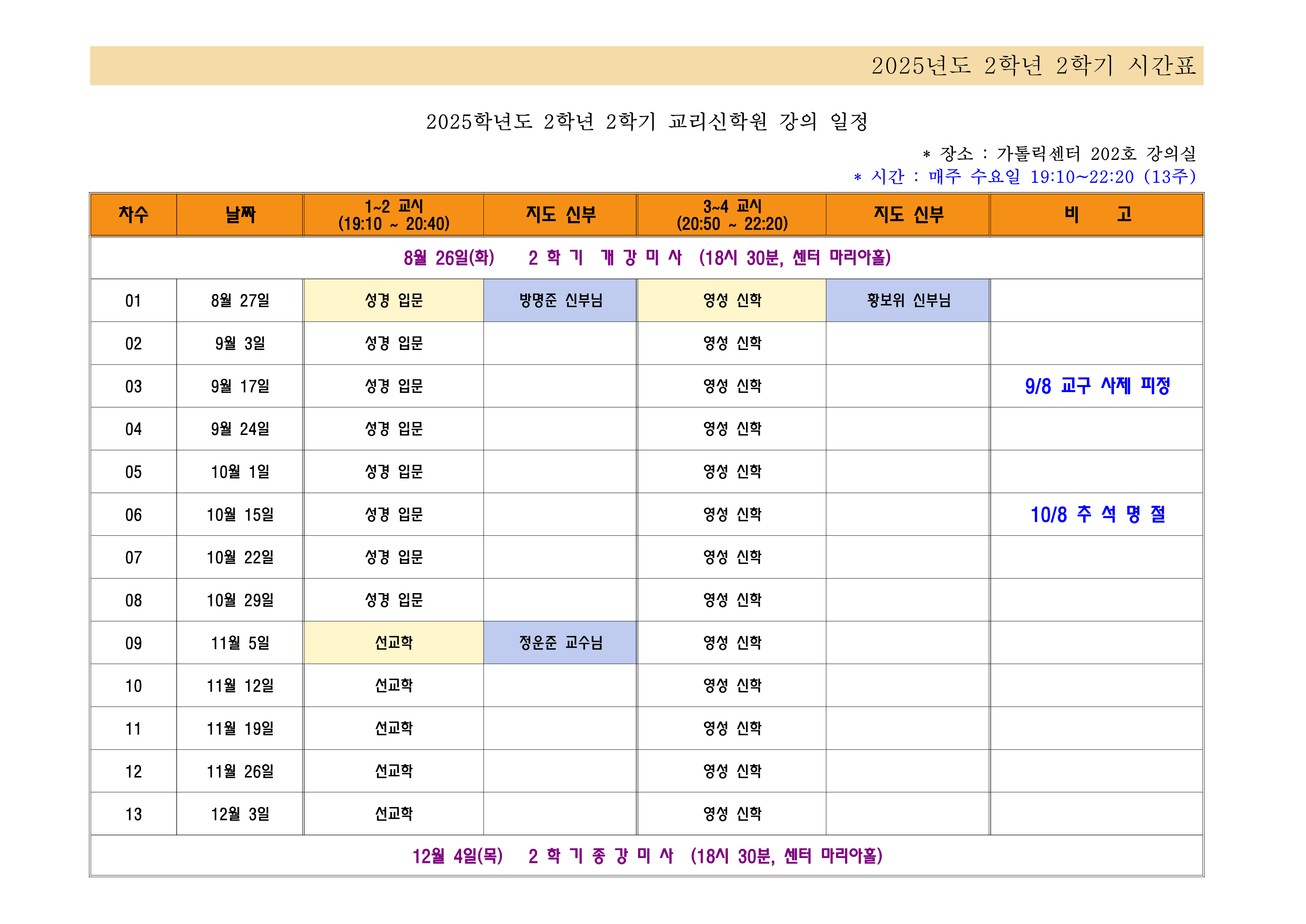 2025년도 2학년 2학기 시간표

2025학년도 2학년 2학기 교리신학원 강의 일정

＊ 장소 : 가톨릭센터 202호 강의실
＊ 시간 : 매주 수요일 19:10~22:20 (13주)

| 차수 | 날짜 | 1~2 교시 (19:10 ~ 20:40) | 지도 신부 | 3~4 교시 (20:50 ~ 22:20) | 지도 신부 | 비 고 |
|---|---|---|---|---|---|---|
| 8월 26일(화) 2 학 기 개 강 미 사 (18시 30분, 센터 마리아홀) | | | | | | |
| 01 | 8월 27일 | 성경 입문 | 방명준 신부님 | 영성 신학 | 황보위 신부님 | |
| 02 | 9월 3일 | 성경 입문 | | 영성 신학 | | |
| 03 | 9월 17일 | 성경 입문 | | 영성 신학 | | 9/8 교구 사제 피정 |
| 04 | 9월 24일 | 성경 입문 | | 영성 신학 | | |
| 05 | 10월 1일 | 성경 입문 | | 영성 신학 | | |
| 06 | 10월 15일 | 성경 입문 | | 영성 신학 | | 10/8 추 석 명 절 |
| 07 | 10월 22일 | 성경 입문 | | 영성 신학 | | |
| 08 | 10월 29일 | 성경 입문 | | 영성 신학 | | |
| 09 | 11월 5일 | 선교학 | 정운준 교수님 | 영성 신학 | | |
| 10 | 11월 12일 | 선교학 | | 영성 신학 | | |
| 11 | 11월 19일 | 선교학 | | 영성 신학 | | |
| 12 | 11월 26일 | 선교학 | | 영성 신학 | | |
| 13 | 12월 3일 | 선교학 | | 영성 신학 | | |
| 12월 4일(목) 2 학 기 종 강 미 사 (18시 30분, 센터 마리아홀) | | | | | | |